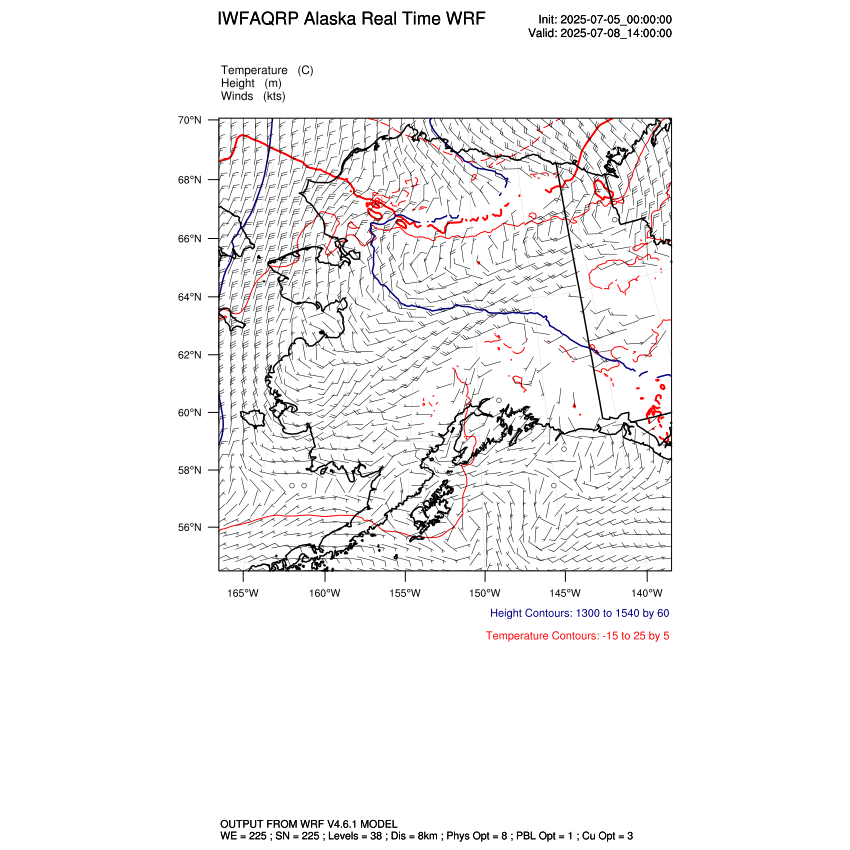 IWFAQRP Alaska Real Time WRF

Init: 2025-07-05_00:00:00
Valid: 2025-07-08_14:00:00

Temperature (C)
Height (m)
Winds (kts)

70°N
68°N
66°N
64°N
62°N
60°N
58°N
56°N

165°W 160°W 155°W 150°W 145°W 140°W

Height Contours: 1300 to 1540 by 60

Temperature Contours: -15 to 25 by 5

OUTPUT FROM WRF V4.6.1 MODEL
WE = 225 ; SN = 225 ; Levels = 38 ; Dis = 8km ; Phys Opt = 8 ; PBL Opt = 1 ; Cu Opt = 3